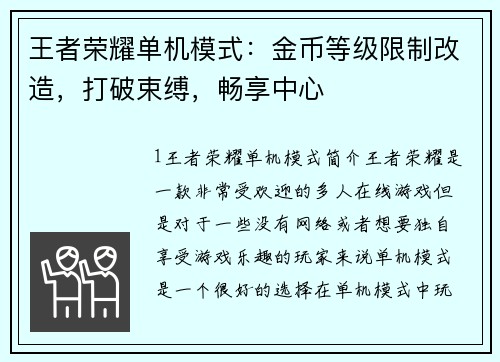 王者荣耀单机模式：金币等级限制改造，打破束缚，畅享中心

1王者荣耀单机模式简介王者荣耀是一款非常受欢迎的多人在线游戏但是对于一些没有网络或者想要独自享受游戏乐趣的玩家来说单机模式是一个很好的选择在单机模式中玩